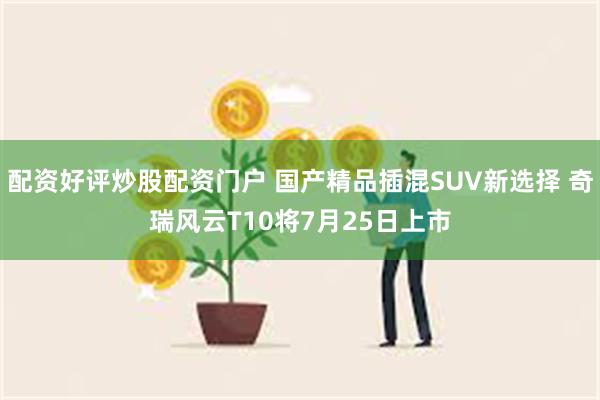 配资好评炒股配资门户 国产精品插混SUV新选择 奇瑞风云T10将7月25日上市